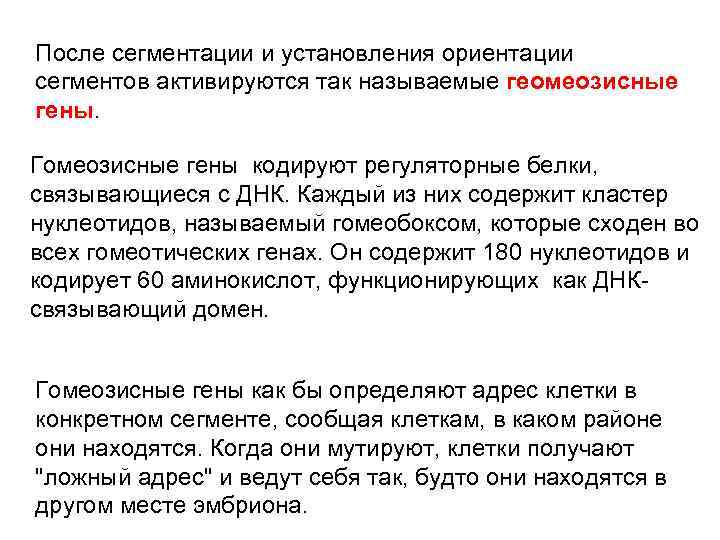 После сегментации и установления ориентации сегментов активируются так называемые геомеозисные гены.

Гомеозисные гены кодируют регуляторные белки, связывающиеся с ДНК. Каждый из них содержит кластер нуклеотидов, называемый гомеобоксом, которые сходен во всех гомеотических генах. Он содержит 180 нуклеотидов и кодирует 60 аминокислот, функционирующих как ДНК-связывающий домен.

Гомеозисные гены как бы определяют адрес клетки в конкретном сегменте, сообщая клеткам, в каком районе они находятся. Когда они мутируют, клетки получают "ложный адрес" и ведут себя так, будто они находятся в другом месте эмбриона.